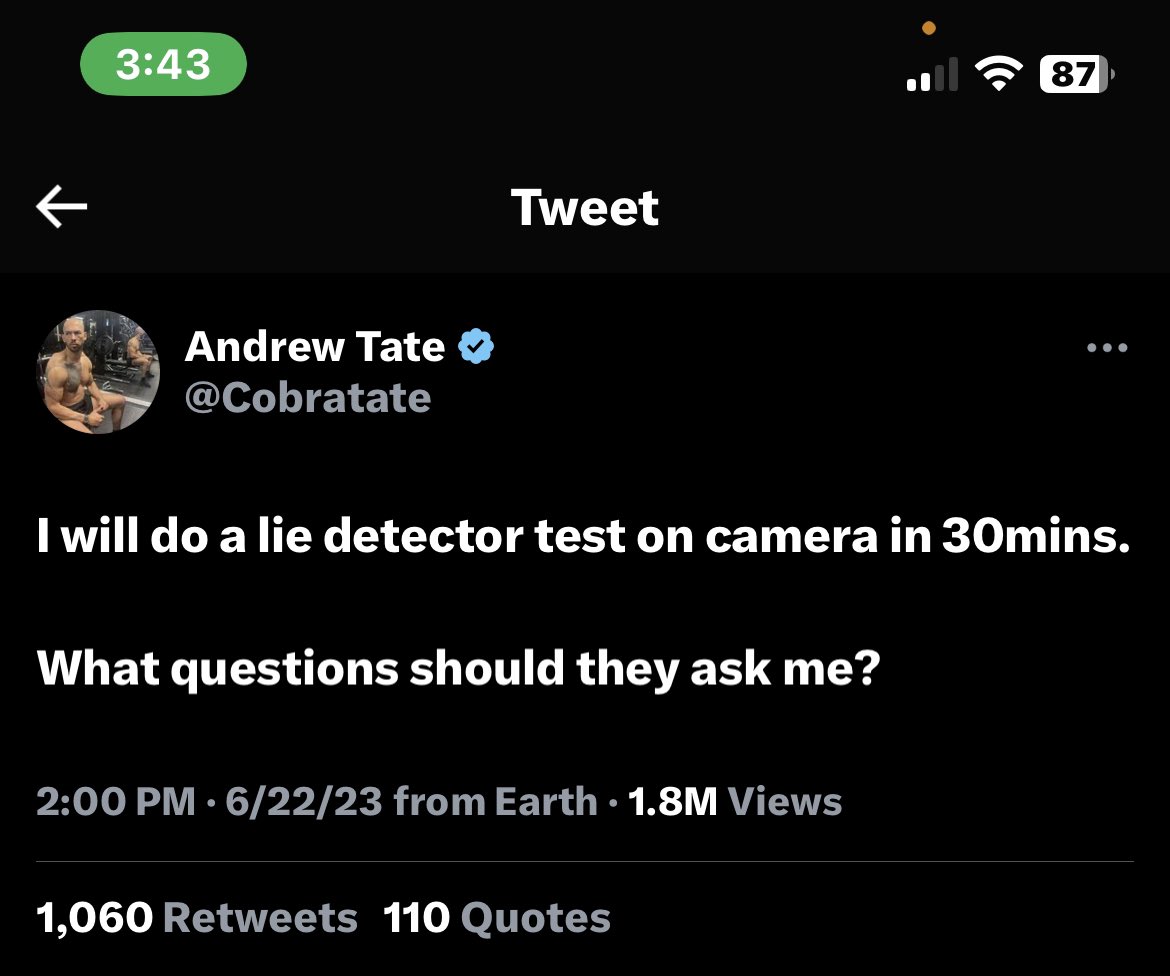 3:43

87

Tweet

Andrew Tate
@Cobratate

I will do a lie detector test on camera in 30mins.

What questions should they ask me?

2:00 PM · 6/22/23 from Earth · 1.8M Views

1,060 Retweets 110 Quotes